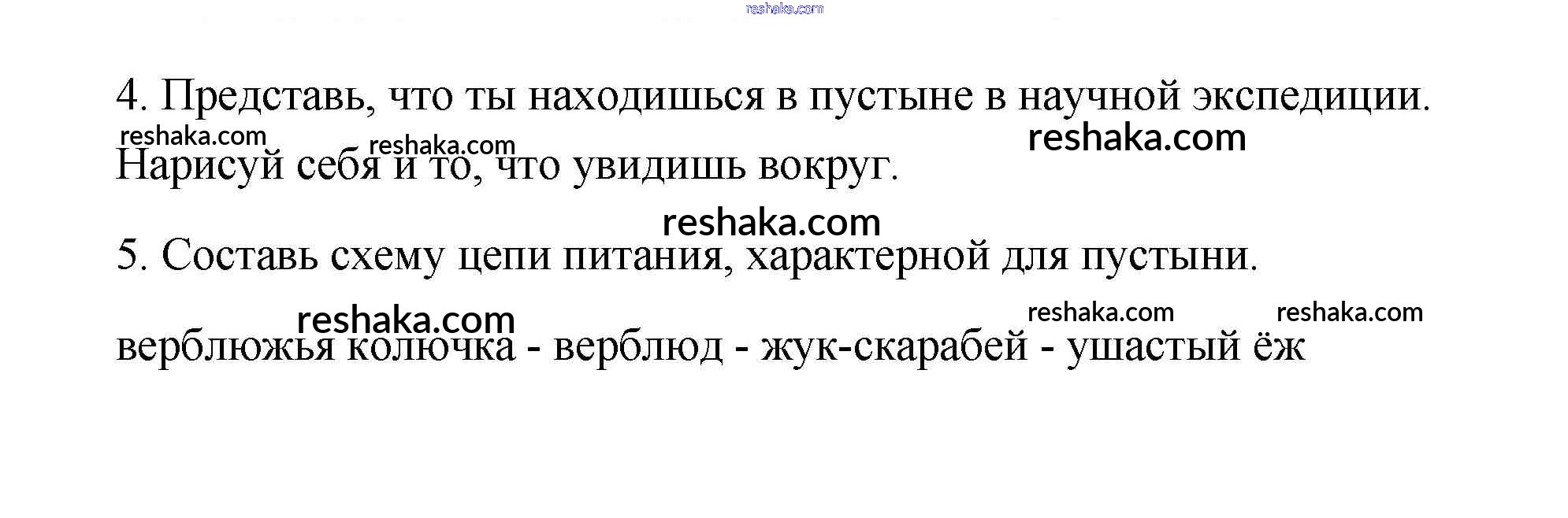 4. Представь, что ты находишься в пустыне в научной экспедиции. Нарисуй себя и то, что увидишь вокруг.

5. Составь схему цепи питания, характерной для пустыни.

верблюжья колючка - верблюд - жук-скарабей - ушастый ёж

reshaka.com